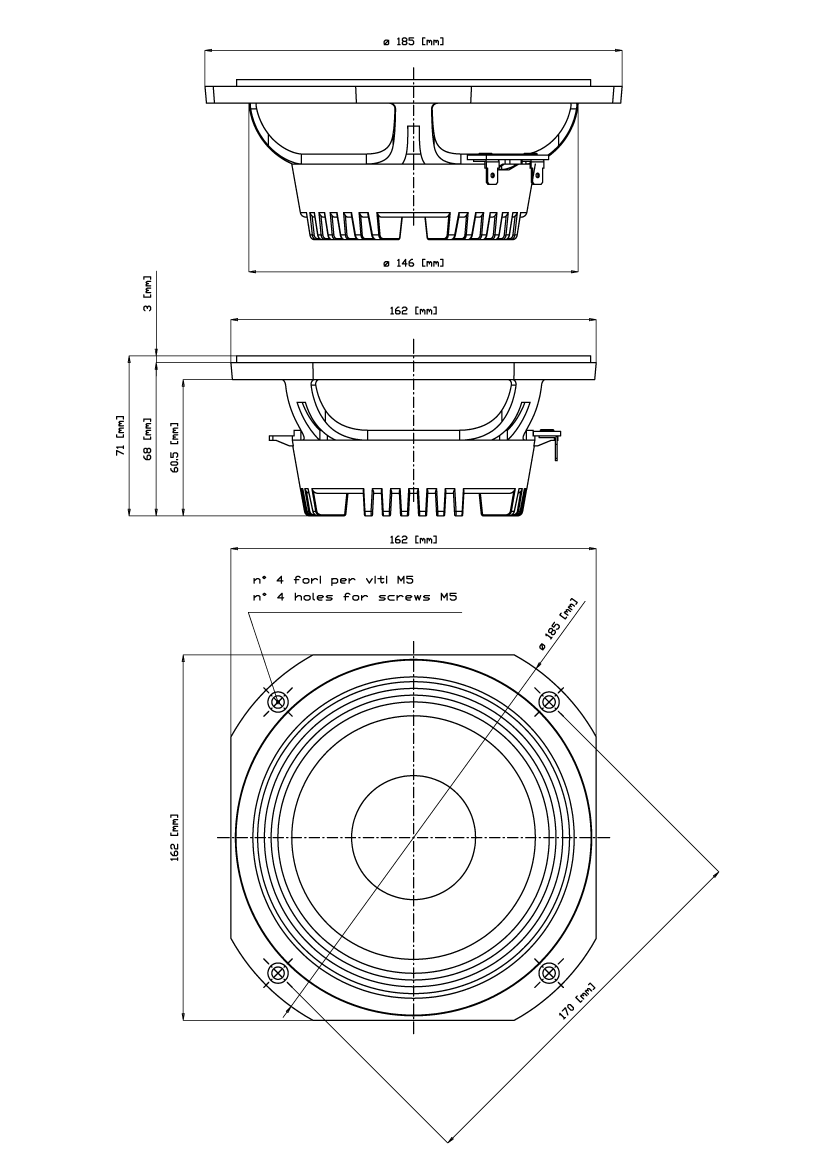 ø 185 [mm]

ø 146 [mm]

3 [mm]

162 [mm]

71 [mm]

68 [mm]

60.5 [mm]

162 [mm]

n° 4 fori per viti M5
n° 4 holes for screws M5

ø 185 [mm]

162 [mm]

170 [mm]